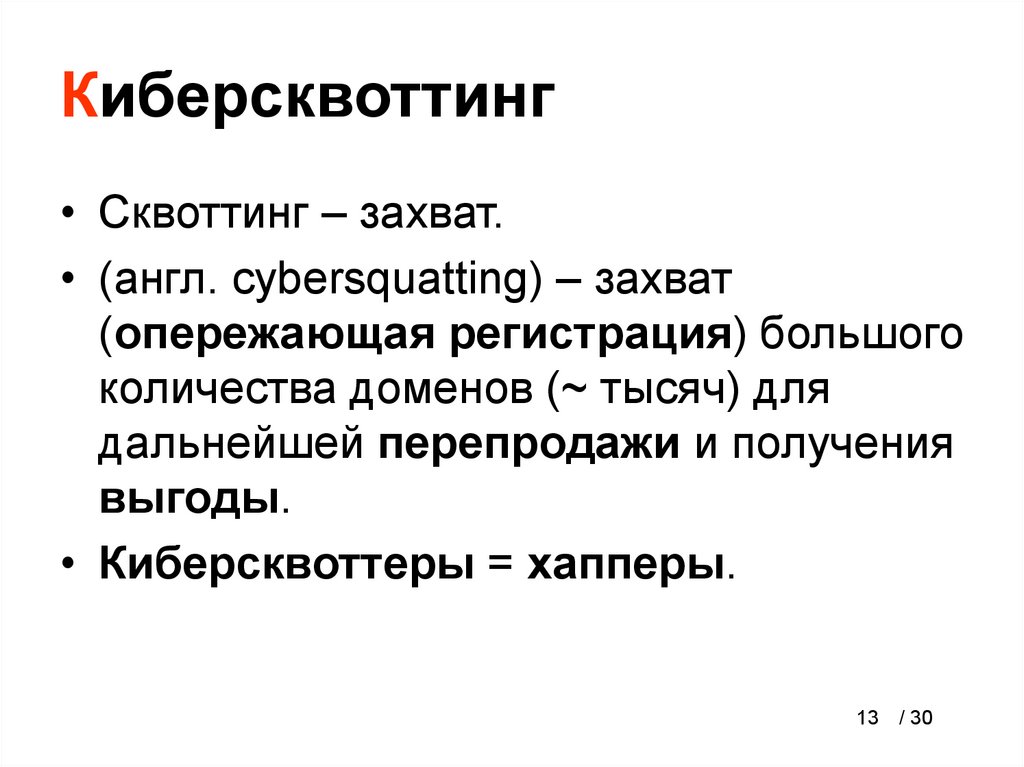 Киберсквоттинг

• Сквоттинг – захват.

• (англ. cybersquatting) – захват (опережающая регистрация) большого количества доменов (~ тысяч) для дальнейшей перепродажи и получения выгоды.

• Киберсквоттеры = хапперы.

13 / 30